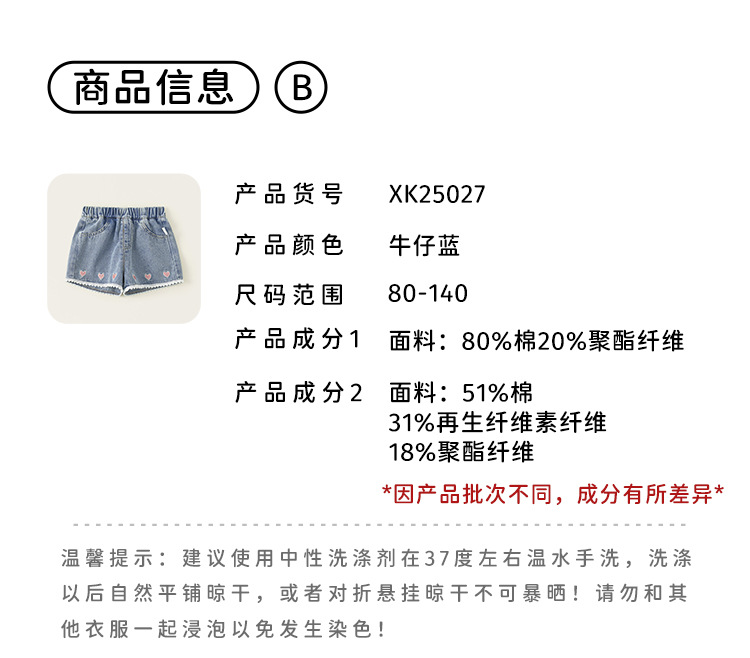 商品信息 B

产品货号 XK25027

产品颜色 牛仔蓝

尺码范围 80-140

产品成分1 面料：80%棉20%聚酯纤维

产品成分2 面料：51%棉
31%再生纤维素纤维
18%聚酯纤维

*因产品批次不同，成分有所差异*

温馨提示：建议使用中性洗涤剂在37度左右温水手洗，洗涤以后自然平铺晾干，或者对折悬挂晾干不可暴晒！请勿和其他衣服一起浸泡以免发生染色！